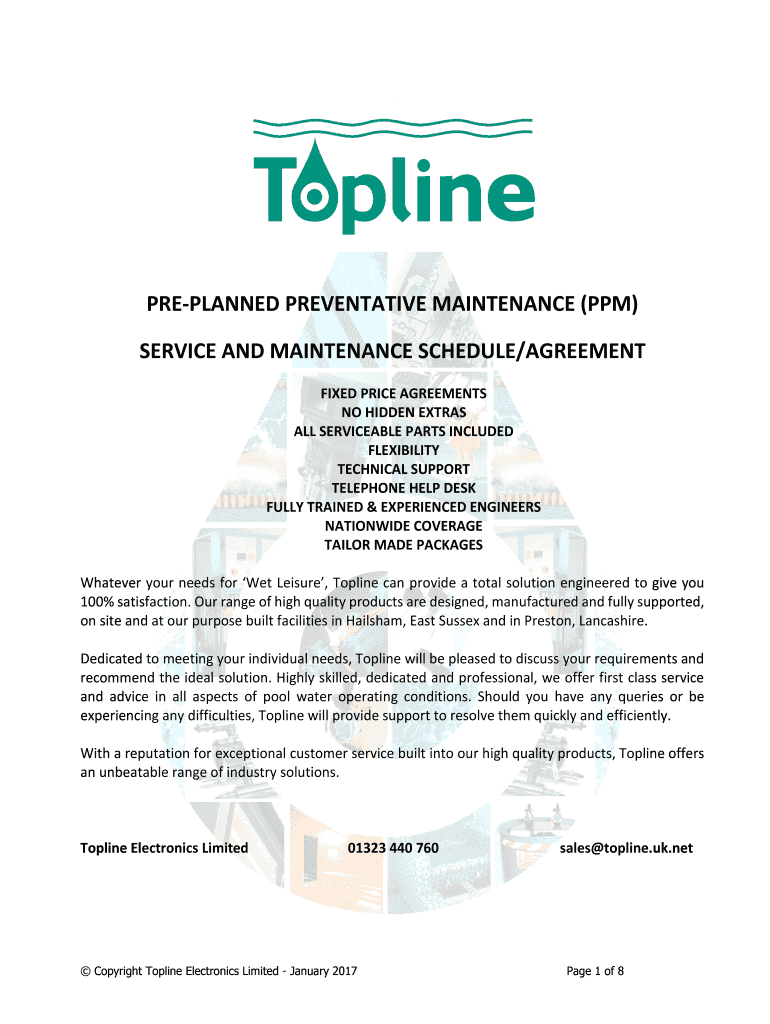 Topline

PRE-PLANNED PREVENTATIVE MAINTENANCE (PPM)

SERVICE AND MAINTENANCE SCHEDULE/AGREEMENT

FIXED PRICE AGREEMENTS
NO HIDDEN EXTRAS
ALL SERVICEABLE PARTS INCLUDED
FLEXIBILITY
TECHNICAL SUPPORT
TELEPHONE HELP DESK
FULLY TRAINED & EXPERIENCED ENGINEERS
NATIONWIDE COVERAGE
TAILOR MADE PACKAGES

Whatever your needs for 'Wet Leisure', Topline can provide a total solution engineered to give you 100% satisfaction. Our range of high quality products are designed, manufactured and fully supported, on site and at our purpose built facilities in Hailsham, East Sussex and in Preston, Lancashire.

Dedicated to meeting your individual needs, Topline will be pleased to discuss your requirements and recommend the ideal solution. Highly skilled, dedicated and professional, we offer first class service and advice in all aspects of pool water operating conditions. Should you have any queries or be experiencing any difficulties, Topline will provide support to resolve them quickly and efficiently.

With a reputation for exceptional customer service built into our high quality products, Topline offers an unbeatable range of industry solutions.

Topline Electronics Limited 01323 440 760 sales@topline.uk.net

© Copyright Topline Electronics Limited - January 2017 Page 1 of 8